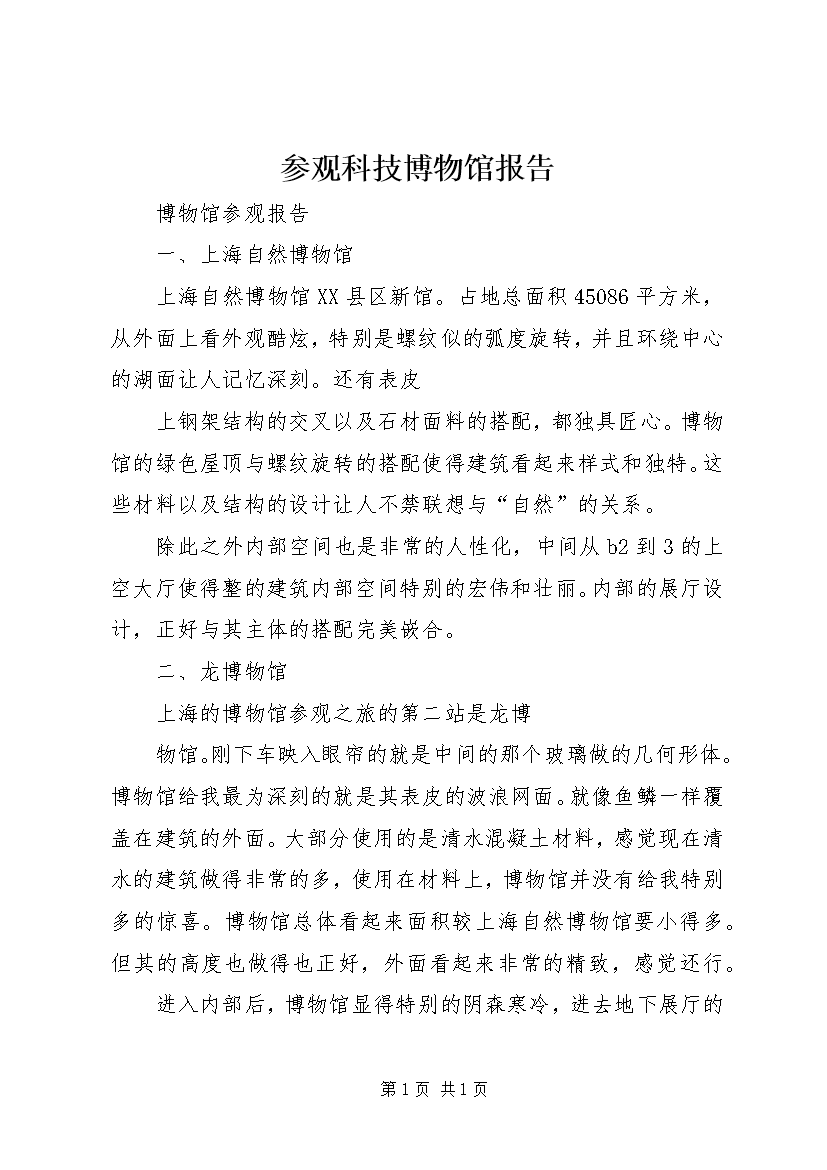 参观科技博物馆报告

博物馆参观报告

一、上海自然博物馆

上海自然博物馆XX县区新馆。占地总面积45086平方米，从外面上看外观酷炫，特别是螺纹似的弧度旋转，并且环绕中心的湖面让人记忆深刻。还有表皮

上钢架结构的交叉以及石材面料的搭配，都独具匠心。博物馆的绿色屋顶与螺纹旋转的搭配使得建筑看起来样式和独特。这些材料以及结构的设计让人不禁联想与“自然”的关系。

除此之外内部空间也是非常的人性化，中间从b2到3的上空大厅使得整的建筑内部空间特别的宏伟和壮丽。内部的展厅设计，正好与其主体的搭配完美嵌合。

二、龙博物馆

上海的博物馆参观之旅的第二站是龙博

物馆。刚下车映入眼帘的就是中间的那个玻璃做的几何形体。博物馆给我最为深刻的就是其表皮的波浪网面。就像鱼鳞一样覆盖在建筑的外面。大部分使用的是清水混凝土材料，感觉现在清水的建筑做得非常的多，使用在材料上，博物馆并没有给我特别多的惊喜。博物馆总体看起来面积较上海自然博物馆要小得多。但其的高度也做得也正好，外面看起来非常的精致，感觉还行。

进入内部后，博物馆显得特别的阴森寒冷，进去地下展厅的

第1页 共1页